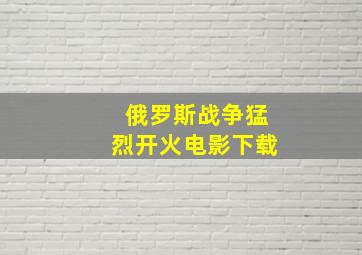 俄罗斯战争猛烈开火电影下载